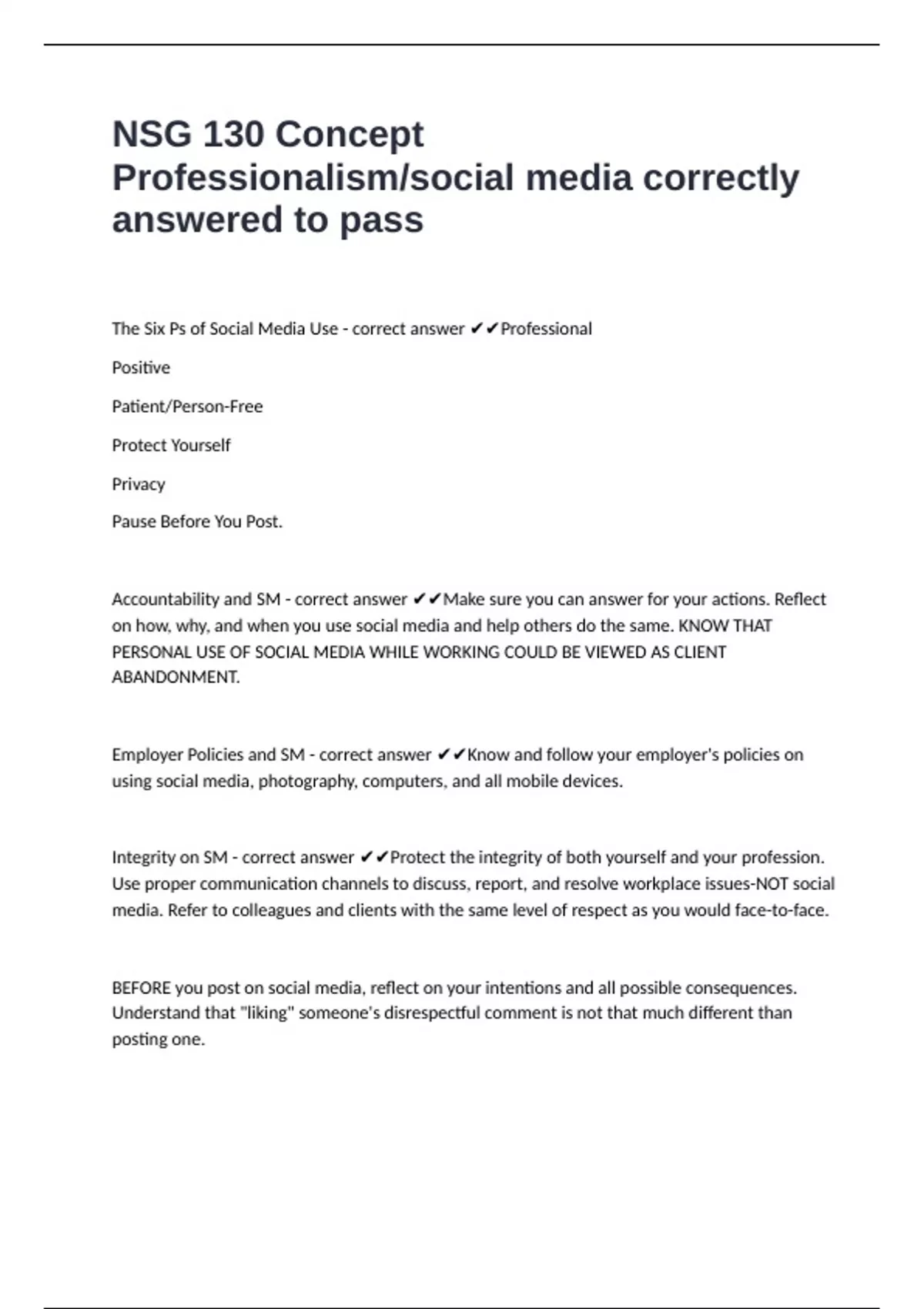 NSG 130 Concept Professionalism/social media correctly answered to pass

The Six Ps of Social Media Use - correct answer ✔✔Professional

Positive

Patient/Person-Free

Protect Yourself

Privacy

Pause Before You Post.

Accountability and SM - correct answer ✔✔Make sure you can answer for your actions. Reflect on how, why, and when you use social media and help others do the same. KNOW THAT PERSONAL USE OF SOCIAL MEDIA WHILE WORKING COULD BE VIEWED AS CLIENT ABANDONMENT.

Employer Policies and SM - correct answer ✔✔Know and follow your employer's policies on using social media, photography, computers, and all mobile devices.

Integrity on SM - correct answer ✔✔Protect the integrity of both yourself and your profession. Use proper communication channels to discuss, report, and resolve workplace issues-NOT social media. Refer to colleagues and clients with the same level of respect as you would face-to-face.

BEFORE you post on social media, reflect on your intentions and all possible consequences. Understand that "liking" someone's disrespectful comment is not that much different than posting one.